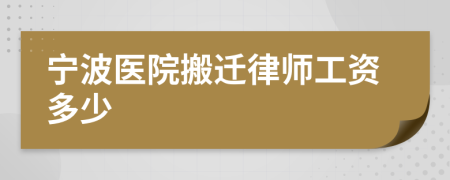 宁波医院搬迁律师工资多少